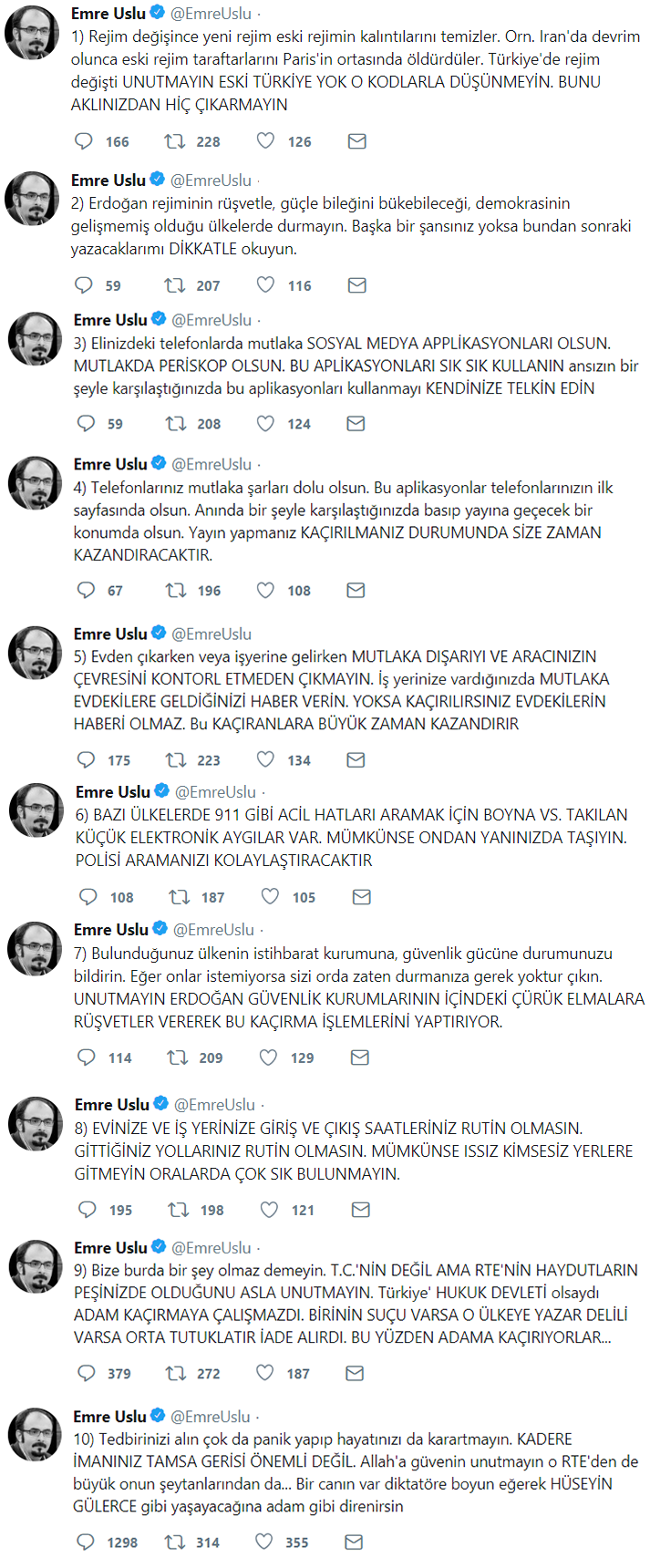 Emre Uslu @EmreUslu ·
1) Rejim değişince yeni rejim eski rejimin kalıntılarını temizler. Orn. Iran'da devrim olunca eski rejim taraftarlarını Paris'in ortasında öldürdüler. Türkiye'de rejim değişti UNUTMAYIN ESKİ TÜRKİYE YOK O KODLARLA DÜŞÜNMEYİN. BUNU AKLINIZDAN HİÇ ÇIKARMAYIN

166 228 126

Emre Uslu @EmreUslu ·
2) Erdoğan rejiminin rüşvetle, güçle bileğini bükebileceği, demokrasinin gelişmemiş olduğu ülkelerde durmayın. Başka bir şansınız yoksa bundan sonraki yazacaklarımı DİKKATLE okuyun.

59 207 116

Emre Uslu @EmreUslu ·
3) Elinizdeki telefonlarda mutlaka SOSYAL MEDYA APPLİKASYONLARI OLSUN. MUTLAKDA PERİSKOP OLSUN. BU APLİKASYONLARI SIK SIK KULLANIN ansızın bir şeyle karşılaştığınızda bu aplikasyonları kullanmayı KENDİNİZE TELKİN EDİN

59 208 124

Emre Uslu @EmreUslu ·
4) Telefonlarınız mutlaka şarları dolu olsun. Bu aplikasyonlar telefonlarınızın ilk sayfasında olsun. Anında bir şeyle karşılaştığınızda basıp yayına geçecek bir konumda olsun. Yayın yapmanız KAÇIRILMANIZ DURUMUNDA SİZE ZAMAN KAZANDIRACAKTIR.

67 196 108

Emre Uslu @EmreUslu ·
5) Evden çıkarken veya işyerine gelirken MUTLAKA DIŞARIYI VE ARACINIZIN ÇEVRESİNİ KONTORL ETMEDEN ÇIKMAYIN. İş yerinize vardığınızda MUTLAKA EVDEKİLERE GELDİĞİNİZİ HABER VERİN. YOKSA KAÇIRILIRSINIZ EVDEKİLERİN HABERİ OLMAZ. Bu KAÇIRANLARA BÜYÜK ZAMAN KAZANDIRIR

175 223 134

Emre Uslu @EmreUslu ·
6) BAZI ÜLKELERDE 911 GİBİ ACİL HATLARI ARAMAK İÇİN BOYNA VS. TAKILAN KÜÇÜK ELEKTRONİK AYGILAR VAR. MÜMKÜNSE ONDAN YANINIZDA TAŞIYIN. POLİSİ ARAMANIZI KOLAYLAŞTIRACAKTIR

108 187 105

Emre Uslu @EmreUslu ·
7) Bulunduğunuz ülkenin istihbarat kurumuna, güvenlik gücüne durumunuzu bildirin. Eğer onlar istemiyorsa sizi orda zaten durmanıza gerek yoktur çıkın. UNUTMAYIN ERDOĞAN GÜVENLİK KURUMLARININ İÇİNDEKİ ÇÜRÜK ELMALARA RÜŞVETLER VEREREK BU KAÇIRMA İŞLEMLERİNİ YAPTIRIYOR.

114 209 129

Emre Uslu @EmreUslu ·
8) EVİNİZE VE İŞ YERİNİZE GİRİŞ VE ÇIKIŞ SAATLERİNİZ RUTİN OLMASIN. GİTTİĞİNİZ YOLLARINIZ RUTİN OLMASIN. MÜMKÜNSE ISSIZ KİMSESİZ YERLERE GİTMEYİN ORALARDA ÇOK SIK BULUNMAYIN.

195 198 121

Emre Uslu @EmreUslu ·
9) Bize burda bir şey olmaz demeyin. T.C.'NİN DEĞİL AMA RTE'NİN HAYDUTLARIN PEŞİNİZDE OLDUĞUNU ASLA UNUTMAYIN. Türkiye' HUKUK DEVLETİ olsaydı ADAM KAÇIRMAYA ÇALIŞMAZDI. BİRİNİN SUÇU VARSA O ÜLKEYE YAZAR DELİLİ VARSA ORTA TUTUKLATIR İADE ALIRDI. BU YÜZDEN ADAMA KAÇIRIYORLAR...

379 272 187

Emre Uslu @EmreUslu ·
10) Tedbirinizi alın çok da panik yapıp hayatınızı da karartmayın. KADERE İMANINIZ TAMSA GERİSİ ÖNEMLİ DEĞİL. Allah'a güvenin unutmayın o RTE'den de büyük onun şeytanlarından da... Bir canın var diktatöre boyun eğerek HÜSEYİN GÜLERCE gibi yaşayacağına adam gibi direnirsin

1298 314 355